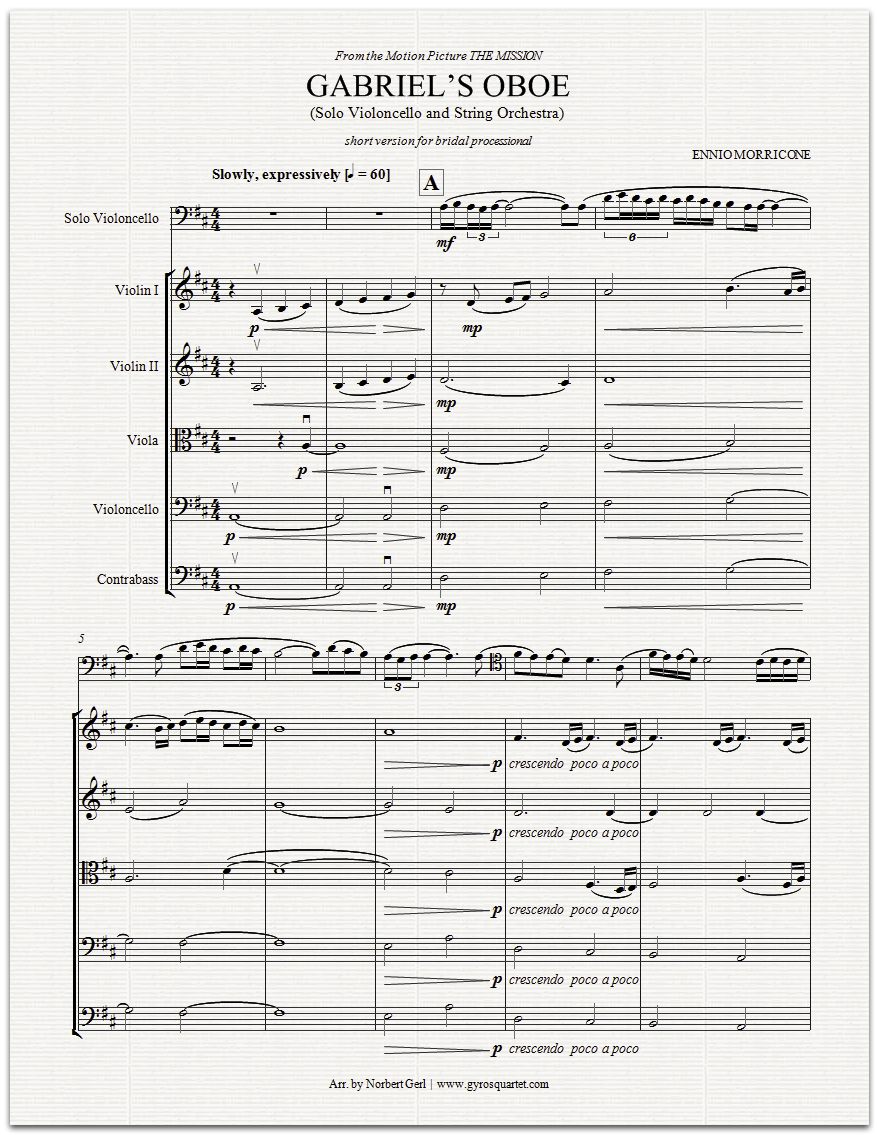 From the Motion Picture THE MISSION

GABRIEL'S OBOE

(Solo Violoncello and String Orchestra)

short version for bridal processional

ENNIO MORRICONE

Slowly, expressively [♩ = 60]

A

Solo Violoncello

mf

3

6

Violin I

p

mp

Violin II

mp

Viola

p

mp

Violoncello

p

mp

Contrabass

p

mp

5

3

p crescendo poco a poco

p crescendo poco a poco

p crescendo poco a poco

p crescendo poco a poco

p crescendo poco a poco

Arr. by Norbert Gerl | www.gyrosquartet.com